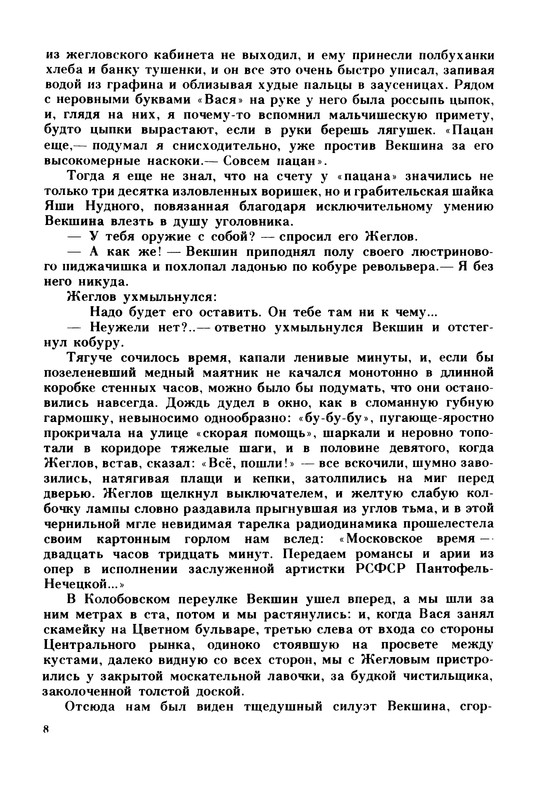 из жегловского кабинета не выходил, и ему принесли полбуханки хлеба и банку тушенки, и он все это очень быстро уписал, запивая водой из графина и облизывая худые пальцы в заусеницах. Рядом с неровными буквами «Вася» на руке у него была россыпь цыпок, и, глядя на них, я почему-то вспомнил мальчишескую примету, будто цыпки вырастают, если в руки берешь лягушек. «Пацан еще,— подумал я снисходительно, уже простив Векшина за его высокомерные наскоки.— Совсем пацан».

Тогда я еще не знал, что на счету у «пацана» значились не только три десятка изловленных воришек, но и грабительская шайка Яши Нудного, повязанная благодаря исключительному умению Векшина влезть в душу уголовника.

— У тебя оружие с собой? — спросил его Жеглов.

— А как же! — Векшин приподнял полу своего люстринового пиджачишка и похлопал ладонью по кобуре револьвера.— Я без него никуда.

Жеглов ухмыльнулся:

Надо будет его оставить. Он тебе там ни к чему...

— Неужели нет?..— ответно ухмыльнулся Векшин и отстегнул кобуру.

Тягуче сочилось время, капали ленивые минуты, и, если бы позеленевший медный маятник не качался монотонно в длинной коробке стенных часов, можно было бы подумать, что они остановились навсегда. Дождь дудел в окно, как в сломанную губную гармошку, невыносимо однообразно: «бу-бу-бу», пугающе-яростно прокричала на улице «скорая помощь», шаркали и неровно топотали в коридоре тяжелые шаги, и в половине девятого, когда Жеглов, встав, сказал: «Всё, пошли!» — все вскочили, шумно завозились, натягивая плащи и кепки, затолпились на миг перед дверью. Жеглов щелкнул выключателем, и желтую слабую колбочку лампы словно раздавила прыгнувшая из углов тьма, и в этой чернильной мгле невидимая тарелка радиодинамика прошелестела своим картонным горлом нам вслед: «Московское время — двадцать часов тридцать минут. Передаем романсы и арии из опер в исполнении заслуженной артистки РСФСР Пантофель-Нечецкой...»

В Колобовском переулке Векшин ушел вперед, а мы шли за ним метрах в ста, потом и мы растянулись: и, когда Вася занял скамейку на Цветном бульваре, третью слева от входа со стороны Центрального рынка, одиноко стоявшую на просвете между кустами, далеко видную со всех сторон, мы с Жегловым пристроились у закрытой москательной лавочки, за будкой чистильщика, заколоченной толстой доской.

Отсюда нам был виден тщедушный силуэт Векшина, сгор-

8